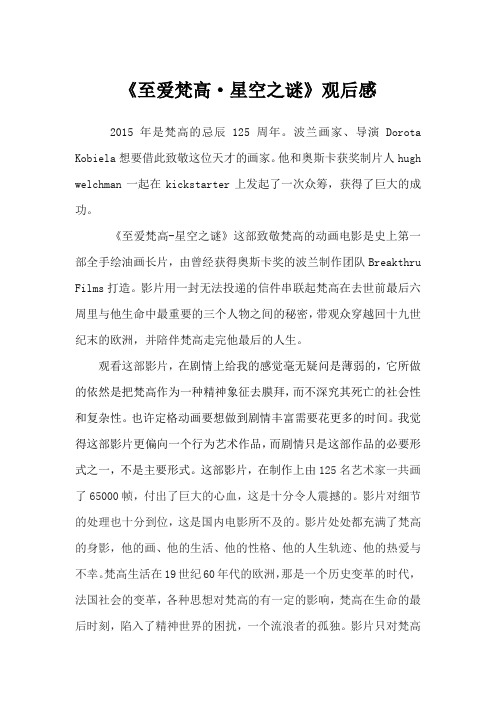 《至爱梵高·星空之谜》观后感

2015 年是梵高的忌辰 125 周年。波兰画家、导演 Dorota Kobiela 想要借此致敬这位天才的画家。他和奥斯卡获奖制片人 hugh welchman 一起在 kickstarter 上发起了一次众筹，获得了巨大的成功。

《至爱梵高-星空之谜》这部致敬梵高的动画电影是史上第一部全手绘油画长片，由曾经获得奥斯卡奖的波兰制作团队 Breakthru Films 打造。影片用一封无法投递的信件串联起梵高在去世前最后六周里与他生命中最重要的三个人物之间的秘密，带观众穿越回十九世纪末的欧洲，并陪伴梵高走完他最后的人生。

观看这部影片，在剧情上给我的感觉毫无疑问是薄弱的，它所做的依然是把梵高作为一种精神象征去膜拜，而不深究其死亡的社会性和复杂性。也许定格动画要想做到剧情丰富需要花更多的时间。我觉得这部影片更偏向一个行为艺术作品，而剧情只是这部作品的必要形式之一，不是主要形式。这部影片，在制作上由 125 名艺术家一共画了 65000 帧，付出了巨大的心血，这是十分令人震撼的。影片对细节的处理也十分到位，这是国内电影所不及的。影片处处都充满了梵高的身影，他的画、他的生活、他的性格、他的人生轨迹、他的热爱与不幸。梵高生活在 19 世纪 60 年代的欧洲，那是一个历史变革的时代，法国社会的变革，各种思想对梵高的有一定的影响，梵高在生命的最后时刻，陷入了精神世界的困扰，一个流浪者的孤独。影片只对梵高